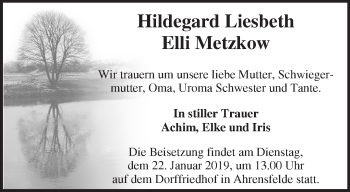 Hildegard Liesbeth
Elli Metzkow

Wir trauern um unsere liebe Mutter, Schwiegermutter, Oma, Uroma Schwester und Tante.

In stiller Trauer
Achim, Elke und Iris

Die Beisetzung findet am Dienstag, dem 22. Januar 2019, um 13.00 Uhr auf dem Dorffriedhof in Ahrensfelde statt.